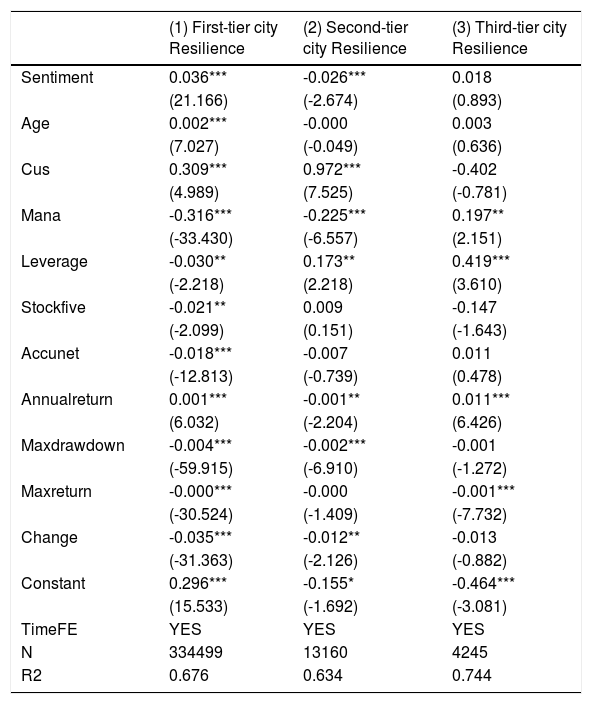 |  | (1) First-tier city Resilience | (2) Second-tier city Resilience | (3) Third-tier city Resilience |
|---|---|---|---|
| Sentiment | 0.036*** | -0.026*** | 0.018 |
|  | (21.166) | (-2.674) | (0.893) |
| Age | 0.002*** | -0.000 | 0.003 |
|  | (7.027) | (-0.049) | (0.636) |
| Cus | 0.309*** | 0.972*** | -0.402 |
|  | (4.989) | (7.525) | (-0.781) |
| Mana | -0.316*** | -0.225*** | 0.197** |
|  | (-33.430) | (-6.557) | (2.151) |
| Leverage | -0.030** | 0.173** | 0.419*** |
|  | (-2.218) | (2.218) | (3.610) |
| Stockfive | -0.021** | 0.009 | -0.147 |
|  | (-2.099) | (0.151) | (-1.643) |
| Accunet | -0.018*** | -0.007 | 0.011 |
|  | (-12.813) | (-0.739) | (0.478) |
| Annualreturn | 0.001*** | -0.001** | 0.011*** |
|  | (6.032) | (-2.204) | (6.426) |
| Maxdrawdown | -0.004*** | -0.002*** | -0.001 |
|  | (-59.915) | (-6.910) | (-1.272) |
| Maxreturn | -0.000*** | -0.000 | -0.001*** |
|  | (-30.524) | (-1.409) | (-7.732) |
| Change | -0.035*** | -0.012** | -0.013 |
|  | (-31.363) | (-2.126) | (-0.882) |
| Constant | 0.296*** | -0.155* | -0.464*** |
|  | (15.533) | (-1.692) | (-3.081) |
| TimeFE | YES | YES | YES |
| N | 334499 | 13160 | 4245 |
| R2 | 0.676 | 0.634 | 0.744 |